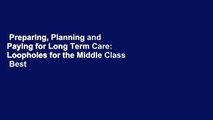 Preparing, Planning and Paying for Long Term Care: Loopholes for the Middle Class Best